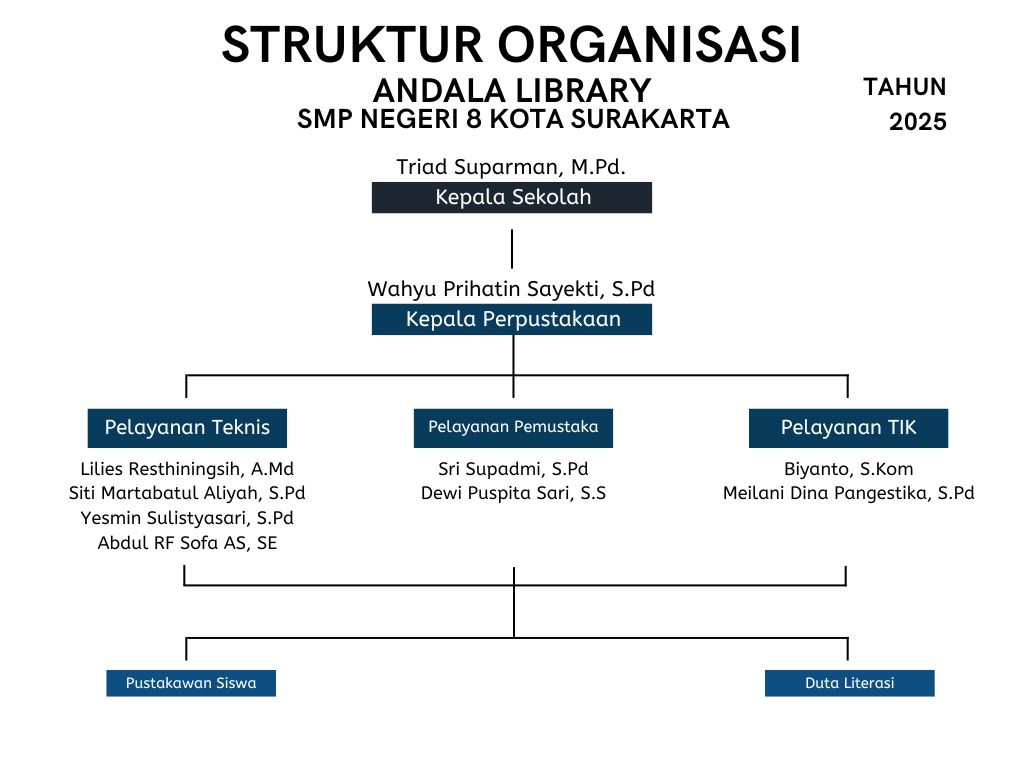 STRUKTUR ORGANISASI
ANDALA LIBRARY
SMP NEGERI 8 KOTA SURAKARTA

TAHUN
2025

Triad Suparman, M.Pd.
Kepala Sekolah

Wahyu Prihatin Sayekti, S.Pd
Kepala Perpustakaan

Pelayanan Teknis
Lilies Resthiningsih, A.Md
Siti Martabatul Aliyah, S.Pd
Yesmin Sulistyasari, S.Pd
Abdul RF Sofa AS, SE

Pelayanan Pemustaka
Sri Supadmi, S.Pd
Dewi Puspita Sari, S.S

Pelayanan TIK
Biyanto, S.Kom
Meilani Dina Pangestika, S.Pd

Pustakawan Siswa

Duta Literasi